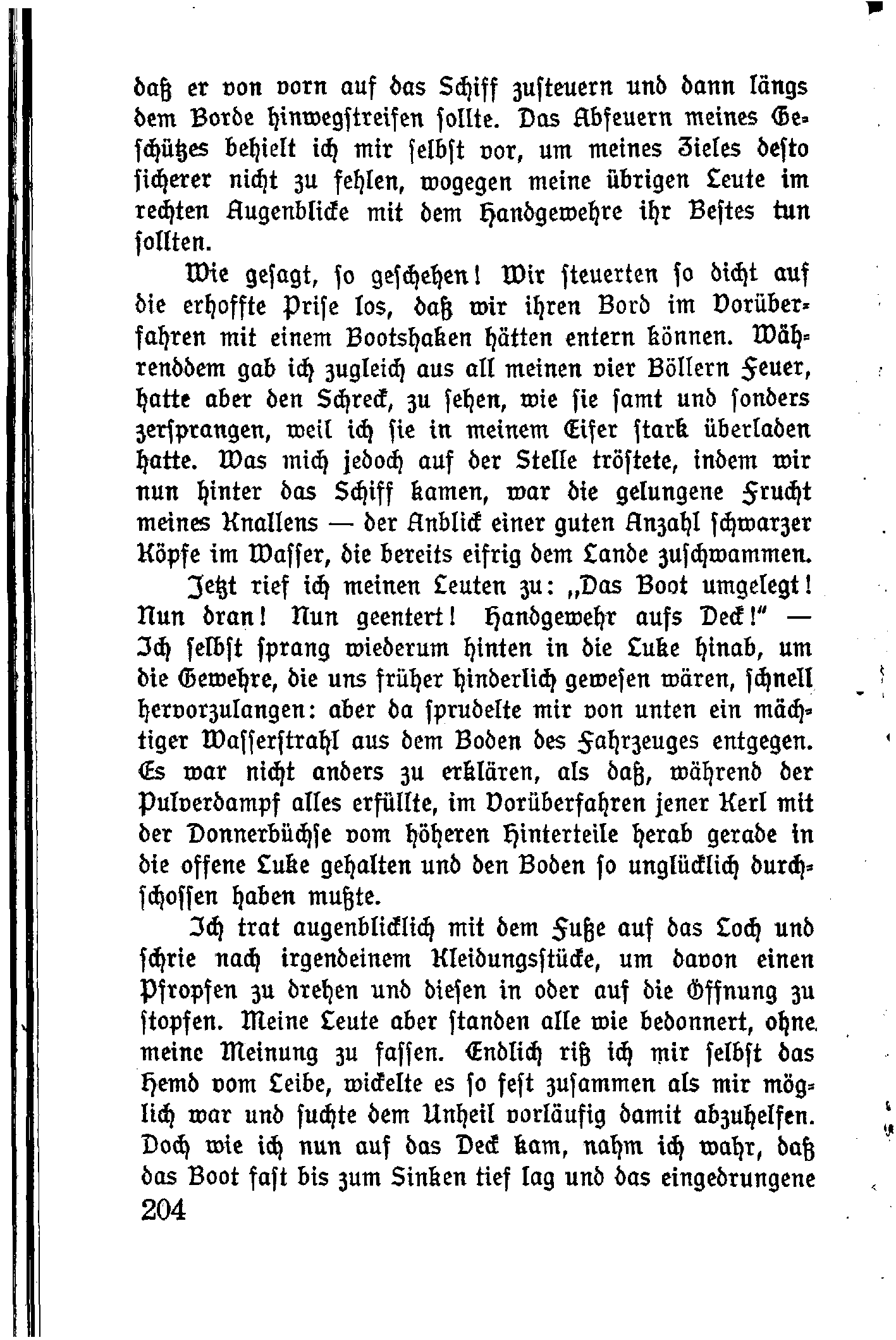 daß er von vorn auf das Schiff zusteuern und dann längs dem Borde hinwegstreifen sollte. Das Abfeuern meines Geschützes behielt ich mir selbst vor, um meines Zieles desto sicherer nicht zu fehlen, wogegen meine übrigen Leute im rechten Augenblicke mit dem Handgewehre ihr Bestes tun sollten.

Wie gesagt, so geschehen! Wir steuerten so dicht auf die erhoffte Prise los, daß wir ihren Bord im Vorüberfahren mit einem Bootshaken hätten entern können. Währenddem gab ich zugleich aus all meinen vier Böllern Feuer, hatte aber den Schreck, zu sehen, wie sie samt und sonders zersprangen, weil ich sie in meinem Eifer stark überladen hatte. Was mich jedoch auf der Stelle tröstete, indem wir nun hinter das Schiff kamen, war die gelungene Frucht meines Knallens — der Anblick einer guten Anzahl schwarzer Köpfe im Wasser, die bereits eifrig dem Lande zuschwammen.

Jetzt rief ich meinen Leuten zu: „Das Boot umgelegt! Nun dran! Nun geentert! Handgewehr aufs Deck!" — Ich selbst sprang wiederum hinten in die Luke hinab, um die Gewehre, die uns früher hinderlich gewesen wären, schnell hervorzulangen: aber da sprudelte mir von unten ein mächtiger Wasserstrahl aus dem Boden des Fahrzeuges entgegen. Es war nicht anders zu erklären, als daß, während der Pulverdampf alles erfüllte, im Vorüberfahren jener Kerl mit der Donnerbüchse vom höheren Hinterteile herab gerade in die offene Luke gehalten und den Boden so unglücklich durchschossen haben mußte.

Ich trat augenblicklich mit dem Fuße auf das Loch und schrie nach irgendeinem Kleidungsstücke, um davon einen Pfropfen zu drehen und diesen in oder auf die Öffnung zu stopfen. Meine Leute aber standen alle wie bedonnert, ohne meine Meinung zu fassen. Endlich riß ich mir selbst das Hemd vom Leibe, wickelte es so fest zusammen als mir möglich war und suchte dem Unheil vorläufig damit abzuhelfen. Doch wie ich nun auf das Deck kam, nahm ich wahr, daß das Boot fast bis zum Sinken tief lag und das eingedrungene

204